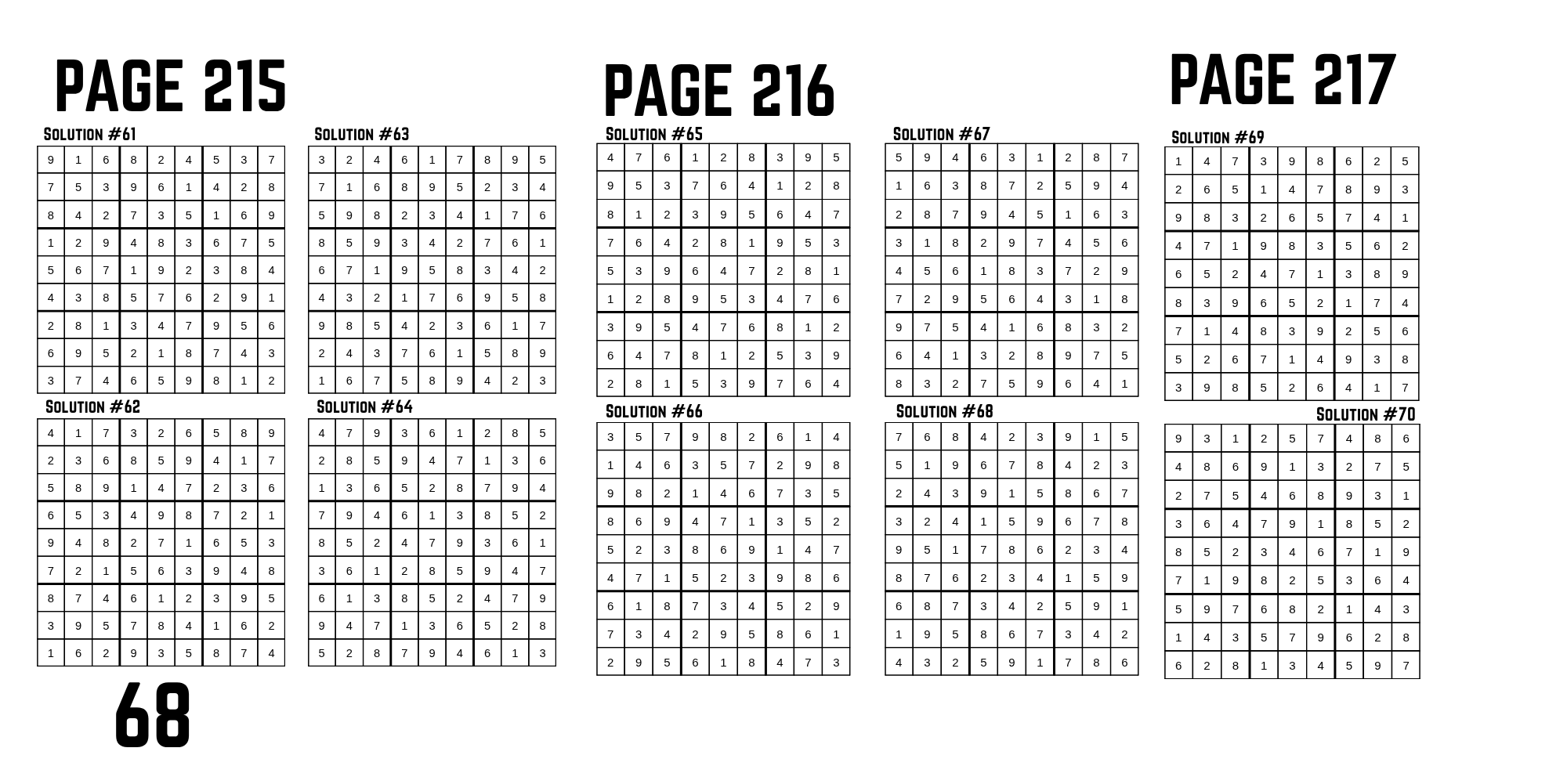 PAGE 215

SOLUTION #61

| 9 | 1 | 6 | 8 | 2 | 4 | 5 | 3 | 7 |
|---|---|---|---|---|---|---|---|---|
| 7 | 5 | 3 | 9 | 6 | 1 | 4 | 2 | 8 |
| 8 | 4 | 2 | 7 | 3 | 5 | 1 | 6 | 9 |
| 1 | 2 | 9 | 4 | 8 | 3 | 6 | 7 | 5 |
| 5 | 6 | 7 | 1 | 9 | 2 | 3 | 8 | 4 |
| 4 | 3 | 8 | 5 | 7 | 6 | 2 | 9 | 1 |
| 2 | 8 | 1 | 3 | 4 | 7 | 9 | 5 | 6 |
| 6 | 9 | 5 | 2 | 1 | 8 | 7 | 4 | 3 |
| 3 | 7 | 4 | 6 | 5 | 9 | 8 | 1 | 2 |

SOLUTION #62

| 4 | 1 | 7 | 3 | 2 | 6 | 5 | 8 | 9 |
|---|---|---|---|---|---|---|---|---|
| 2 | 3 | 6 | 8 | 5 | 9 | 4 | 1 | 7 |
| 5 | 8 | 9 | 1 | 4 | 7 | 2 | 3 | 6 |
| 6 | 5 | 3 | 4 | 9 | 8 | 7 | 2 | 1 |
| 9 | 4 | 8 | 2 | 7 | 1 | 6 | 5 | 3 |
| 7 | 2 | 1 | 5 | 6 | 3 | 9 | 4 | 8 |
| 8 | 7 | 4 | 6 | 1 | 2 | 3 | 9 | 5 |
| 3 | 9 | 5 | 7 | 8 | 4 | 1 | 6 | 2 |
| 1 | 6 | 2 | 9 | 3 | 5 | 8 | 7 | 4 |

68

SOLUTION #63

| 3 | 2 | 4 | 6 | 1 | 7 | 8 | 9 | 5 |
|---|---|---|---|---|---|---|---|---|
| 7 | 1 | 6 | 8 | 9 | 5 | 2 | 3 | 4 |
| 5 | 9 | 8 | 2 | 3 | 4 | 1 | 7 | 6 |
| 8 | 5 | 9 | 3 | 4 | 2 | 7 | 6 | 1 |
| 6 | 7 | 1 | 9 | 5 | 8 | 3 | 4 | 2 |
| 4 | 3 | 2 | 1 | 7 | 6 | 9 | 5 | 8 |
| 9 | 8 | 5 | 4 | 2 | 3 | 6 | 1 | 7 |
| 2 | 4 | 3 | 7 | 6 | 1 | 5 | 8 | 9 |
| 1 | 6 | 7 | 5 | 8 | 9 | 4 | 2 | 3 |

SOLUTION #64

| 4 | 7 | 9 | 3 | 6 | 1 | 2 | 8 | 5 |
|---|---|---|---|---|---|---|---|---|
| 2 | 8 | 5 | 9 | 4 | 7 | 1 | 3 | 6 |
| 1 | 3 | 6 | 5 | 2 | 8 | 7 | 9 | 4 |
| 7 | 9 | 4 | 6 | 1 | 3 | 8 | 5 | 2 |
| 8 | 5 | 2 | 4 | 7 | 9 | 3 | 6 | 1 |
| 3 | 6 | 1 | 2 | 8 | 5 | 9 | 4 | 7 |
| 6 | 1 | 3 | 8 | 5 | 2 | 4 | 7 | 9 |
| 9 | 4 | 7 | 1 | 3 | 6 | 5 | 2 | 8 |
| 5 | 2 | 8 | 7 | 9 | 4 | 6 | 1 | 3 |

PAGE 216

SOLUTION #65

| 4 | 7 | 6 | 1 | 2 | 8 | 3 | 9 | 5 |
|---|---|---|---|---|---|---|---|---|
| 9 | 5 | 3 | 7 | 6 | 4 | 1 | 2 | 8 |
| 8 | 1 | 2 | 3 | 9 | 5 | 6 | 4 | 7 |
| 7 | 6 | 4 | 2 | 8 | 1 | 9 | 5 | 3 |
| 5 | 3 | 9 | 6 | 4 | 7 | 2 | 8 | 1 |
| 1 | 2 | 8 | 9 | 5 | 3 | 4 | 7 | 6 |
| 3 | 9 | 5 | 4 | 7 | 6 | 8 | 1 | 2 |
| 6 | 4 | 7 | 8 | 1 | 2 | 5 | 3 | 9 |
| 2 | 8 | 1 | 5 | 3 | 9 | 7 | 6 | 4 |

SOLUTION #66

| 3 | 5 | 7 | 9 | 8 | 2 | 6 | 1 | 4 |
|---|---|---|---|---|---|---|---|---|
| 1 | 4 | 6 | 3 | 5 | 7 | 2 | 9 | 8 |
| 9 | 8 | 2 | 1 | 4 | 6 | 7 | 3 | 5 |
| 8 | 6 | 9 | 4 | 7 | 1 | 3 | 5 | 2 |
| 5 | 2 | 3 | 8 | 6 | 9 | 1 | 4 | 7 |
| 4 | 7 | 1 | 5 | 2 | 3 | 9 | 8 | 6 |
| 6 | 1 | 8 | 7 | 3 | 4 | 5 | 2 | 9 |
| 7 | 3 | 4 | 2 | 9 | 5 | 8 | 6 | 1 |
| 2 | 9 | 5 | 6 | 1 | 8 | 4 | 7 | 3 |

SOLUTION #67

| 5 | 9 | 4 | 6 | 3 | 1 | 2 | 8 | 7 |
|---|---|---|---|---|---|---|---|---|
| 1 | 6 | 3 | 8 | 7 | 2 | 5 | 9 | 4 |
| 2 | 8 | 7 | 9 | 4 | 5 | 1 | 6 | 3 |
| 3 | 1 | 8 | 2 | 9 | 7 | 4 | 5 | 6 |
| 4 | 5 | 6 | 1 | 8 | 3 | 7 | 2 | 9 |
| 7 | 2 | 9 | 5 | 6 | 4 | 3 | 1 | 8 |
| 9 | 7 | 5 | 4 | 1 | 6 | 8 | 3 | 2 |
| 6 | 4 | 1 | 3 | 2 | 8 | 9 | 7 | 5 |
| 8 | 3 | 2 | 7 | 5 | 9 | 6 | 4 | 1 |

SOLUTION #68

| 7 | 6 | 8 | 4 | 2 | 3 | 9 | 1 | 5 |
|---|---|---|---|---|---|---|---|---|
| 5 | 1 | 9 | 6 | 7 | 8 | 4 | 2 | 3 |
| 2 | 4 | 3 | 9 | 1 | 5 | 8 | 6 | 7 |
| 3 | 2 | 4 | 1 | 5 | 9 | 6 | 7 | 8 |
| 9 | 5 | 1 | 7 | 8 | 6 | 2 | 3 | 4 |
| 8 | 7 | 6 | 2 | 3 | 4 | 1 | 5 | 9 |
| 6 | 8 | 7 | 3 | 4 | 2 | 5 | 9 | 1 |
| 1 | 9 | 5 | 8 | 6 | 7 | 3 | 4 | 2 |
| 4 | 3 | 2 | 5 | 9 | 1 | 7 | 8 | 6 |

PAGE 217

SOLUTION #69

| 1 | 4 | 7 | 3 | 9 | 8 | 6 | 2 | 5 |
|---|---|---|---|---|---|---|---|---|
| 2 | 6 | 5 | 1 | 4 | 7 | 8 | 9 | 3 |
| 9 | 8 | 3 | 2 | 6 | 5 | 7 | 4 | 1 |
| 4 | 7 | 1 | 9 | 8 | 3 | 5 | 6 | 2 |
| 6 | 5 | 2 | 4 | 7 | 1 | 3 | 8 | 9 |
| 8 | 3 | 9 | 6 | 5 | 2 | 1 | 7 | 4 |
| 7 | 1 | 4 | 8 | 3 | 9 | 2 | 5 | 6 |
| 5 | 2 | 6 | 7 | 1 | 4 | 9 | 3 | 8 |
| 3 | 9 | 8 | 5 | 2 | 6 | 4 | 1 | 7 |

SOLUTION #70

| 9 | 3 | 1 | 2 | 5 | 7 | 4 | 8 | 6 |
|---|---|---|---|---|---|---|---|---|
| 4 | 8 | 6 | 9 | 1 | 3 | 2 | 7 | 5 |
| 2 | 7 | 5 | 4 | 6 | 8 | 9 | 3 | 1 |
| 3 | 6 | 4 | 7 | 9 | 1 | 8 | 5 | 2 |
| 8 | 5 | 2 | 3 | 4 | 6 | 7 | 1 | 9 |
| 7 | 1 | 9 | 8 | 2 | 5 | 3 | 6 | 4 |
| 5 | 9 | 7 | 6 | 8 | 2 | 1 | 4 | 3 |
| 1 | 4 | 3 | 5 | 7 | 9 | 6 | 2 | 8 |
| 6 | 2 | 8 | 1 | 3 | 4 | 5 | 9 | 7 |